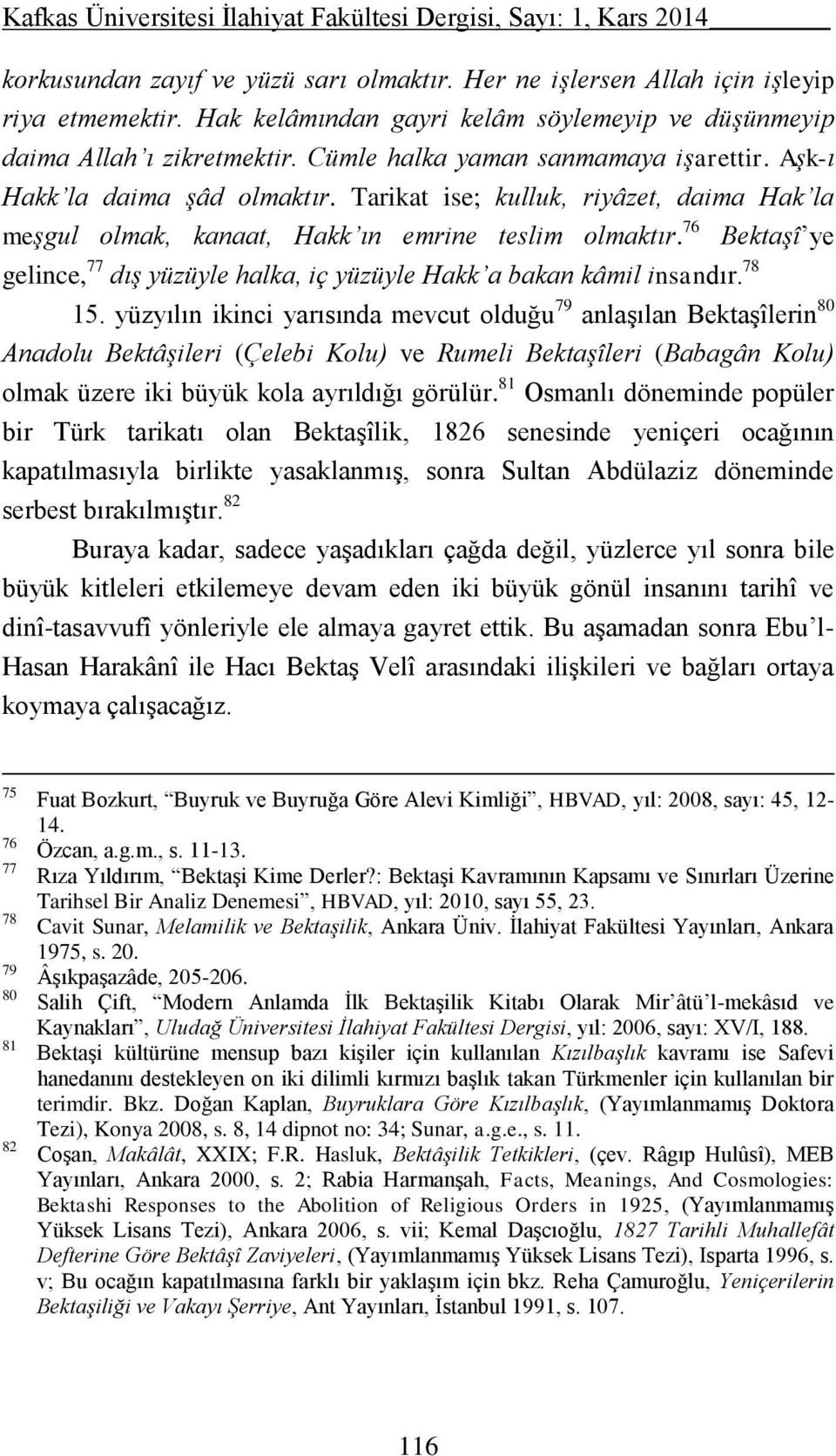 Kafkas Üniversitesi İlahiyat Fakültesi Dergisi, Sayı: 1, Kars 2014

korkusundan zayıf ve yüzü sarı olmaktır. Her ne işlersen Allah için işleyip riya etmemektir. Hak kelâmından gayri kelâm söylemeyip ve düşünmeyip daima Allah'ı zikretmektir. Cümle halka yaman sanmamaya işarettir. Aşk-ı Hakk'la daima şâd olmaktır. Tarikat ise; kulluk, riyâzet, daima Hak'la meşgul olmak, kanaat, Hakk'ın emrine teslim olmaktır.$^{76}$ Bektaşî'ye gelince,$^{77}$ dış yüzüyle halka, iç yüzüyle Hakk'a bakan kâmil insandır.$^{78}$

15. yüzyılın ikinci yarısında mevcut olduğu$^{79}$ anlaşılan Bektaşîlerin$^{80}$ Anadolu Bektâşileri (Çelebi Kolu) ve Rumeli Bektaşîleri (Babagân Kolu) olmak üzere iki büyük kola ayrıldığı görülür.$^{81}$ Osmanlı döneminde popüler bir Türk tarikatı olan Bektaşîlik, 1826 senesinde yeniçeri ocağının kapatılmasıyla birlikte yasaklanmış, sonra Sultan Abdülaziz döneminde serbest bırakılmıştır.$^{82}$

Buraya kadar, sadece yaşadıkları çağda değil, yüzlerce yıl sonra bile büyük kitleleri etkilemeye devam eden iki büyük gönül insanını tarihî ve dinî-tasavvufî yönleriyle ele almaya gayret ettik. Bu aşamadan sonra Ebu'l-Hasan Harakânî ile Hacı Bektaş Velî arasındaki ilişkileri ve bağları ortaya koymaya çalışacağız.

75 Fuat Bozkurt, "Buyruk ve Buyruğa Göre Alevi Kimliği", HBVAD, yıl: 2008, sayı: 45, 12-14.
76 Özcan, a.g.m., s. 11-13.
77 Rıza Yıldırım, "Bektaşi Kime Derler?: Bektaşi Kavramının Kapsamı ve Sınırları Üzerine Tarihsel Bir Analiz Denemesi", HBVAD, yıl: 2010, sayı 55, 23.
78 Cavit Sunar, Melamilik ve Bektaşilik, Ankara Üniv. İlahiyat Fakültesi Yayınları, Ankara 1975, s. 20.
79 Âşıkpaşazâde, 205-206.
80 Salih Çift, "Modern Anlamda İlk Bektaşilik Kitabı Olarak Mir'âtü'l-mekâsıd ve Kaynakları", Uludağ Üniversitesi İlahiyat Fakültesi Dergisi, yıl: 2006, sayı: XV/I, 188.
81 Bektaşi kültürüne mensup bazı kişiler için kullanılan Kızılbaşlık kavramı ise Safevi hanedanını destekleyen on iki dilimli kırmızı başlık takan Türkmenler için kullanılan bir terimdir. Bkz. Doğan Kaplan, Buyruklara Göre Kızılbaşlık, (Yayımlanmamış Doktora Tezi), Konya 2008, s. 8, 14 dipnot no: 34; Sunar, a.g.e., s. 11.
82 Coşan, Makâlât, XXIX; F.R. Hasluk, Bektâşilik Tetkikleri, (çev. Râgıp Hulûsî), MEB Yayınları, Ankara 2000, s. 2; Rabia Harmanşah, Facts, Meanings, And Cosmologies: Bektashi Responses to the Abolition of Religious Orders in 1925, (Yayımlanmamış Yüksek Lisans Tezi), Ankara 2006, s. vii; Kemal Daşçıoğlu, 1827 Tarihli Muhallefât Defterine Göre Bektâşî Zaviyeleri, (Yayımlanmamış Yüksek Lisans Tezi), Isparta 1996, s. v; Bu ocağın kapatılmasına farklı bir yaklaşım için bkz. Reha Çamuroğlu, Yeniçerilerin Bektaşiliği ve Vakayı Şerriye, Ant Yayınları, İstanbul 1991, s. 107.

116